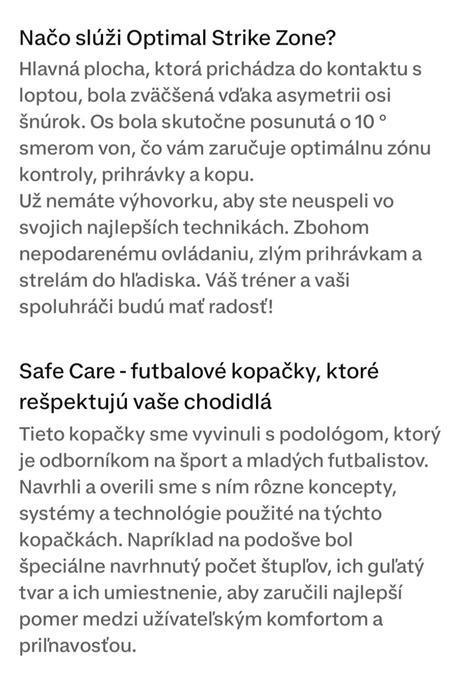 Načo slúži Optimal Strike Zone?
Hlavná plocha, ktorá prichádza do kontaktu s loptou, bola zväčšená vďaka asymetrii osi šnúrok. Os bola skutočne posunutá o 10 ° smerom von, čo vám zaručuje optimálnu zónu kontroly, prihrávky a kopu.
Už nemáte výhovorku, aby ste neuspeli vo svojich najlepších technikách. Zbohom nepodarenému ovládaniu, zlým prihrávkam a strelám do hľadiska. Váš tréner a vaši spoluhráči budú mať radosť!

Safe Care - futbalové kopačky, ktoré rešpektujú vaše chodidlá
Tieto kopačky sme vyvinuli s podológom, ktorý je odborníkom na šport a mladých futbalistov. Navrhli a overili sme s ním rôzne koncepty, systémy a technológie použité na týchto kopačkách. Napríklad na podošve bol špeciálne navrhnutý počet štupľov, ich guľatý tvar a ich umiestnenie, aby zaručili najlepší pomer medzi užívateľským komfortom a priľnavosťou.